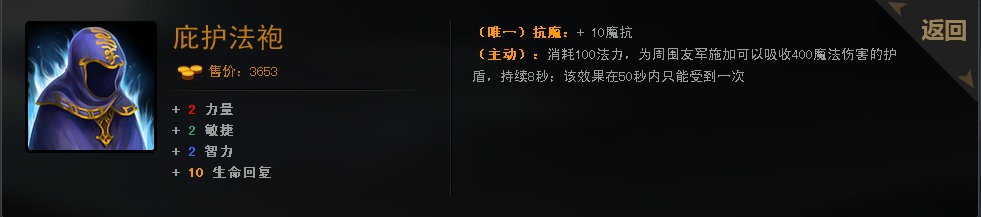 庇护法袍

售价：3653

+ 2 力量
+ 2 敏捷
+ 2 智力
+ 10 生命回复

（唯一）抗魔：+ 10魔抗
（主动）：消耗100法力，为周围友军施加可以吸收400魔法伤害的护盾，持续8秒；该效果在50秒内只能受到一次

返回